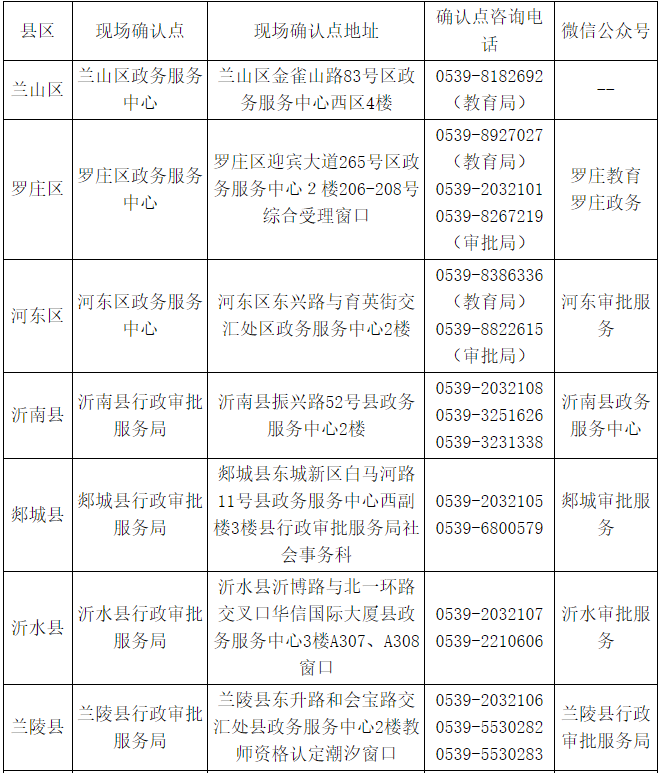 | 县区 | 现场确认点 | 现场确认点地址 | 确认点咨询电话 | 微信公众号 |
|---|---|---|---|---|
| 兰山区 | 兰山区政务服务中心 | 兰山区金雀山路83号区政务服务中心西区4楼 | 0539-8182692（教育局） | -- |
| 罗庄区 | 罗庄区政务服务中心 | 罗庄区迎宾大道265号区政务服务中心 2 楼206-208号综合受理窗口 | 0539-8927027（教育局）0539-2032101 0539-8267219（审批局） | 罗庄教育 罗庄政务 |
| 河东区 | 河东区政务服务中心 | 河东区东兴路与育英街交汇处区政务服务中心2楼 | 0539-8386336（教育局）0539-8822615（审批局） | 河东审批服务 |
| 沂南县 | 沂南县行政审批服务局 | 沂南县振兴路52号县政务服务中心2楼 | 0539-2032108 0539-3251626 0539-3231338 | 沂南县政务服务中心 |
| 郯城县 | 郯城县行政审批服务局 | 郯城县东城新区白马河路11号县政务服务中心西副楼3楼县行政审批服务局社会事务科 | 0539-2032105 0539-6800579 | 郯城审批服务 |
| 沂水县 | 沂水县行政审批服务局 | 沂水县沂博路与北一环路交叉口华信国际大厦县政务服务中心3楼A307、A308窗口 | 0539-2032107 0539-2210606 | 沂水审批服务 |
| 兰陵县 | 兰陵县行政审批服务局 | 兰陵县东升路和会宝路交汇处县政务服务中心2楼教师资格认定潮汐窗口 | 0539-2032106 0539-5530282 0539-5530283 | 兰陵县行政审批服务局 |